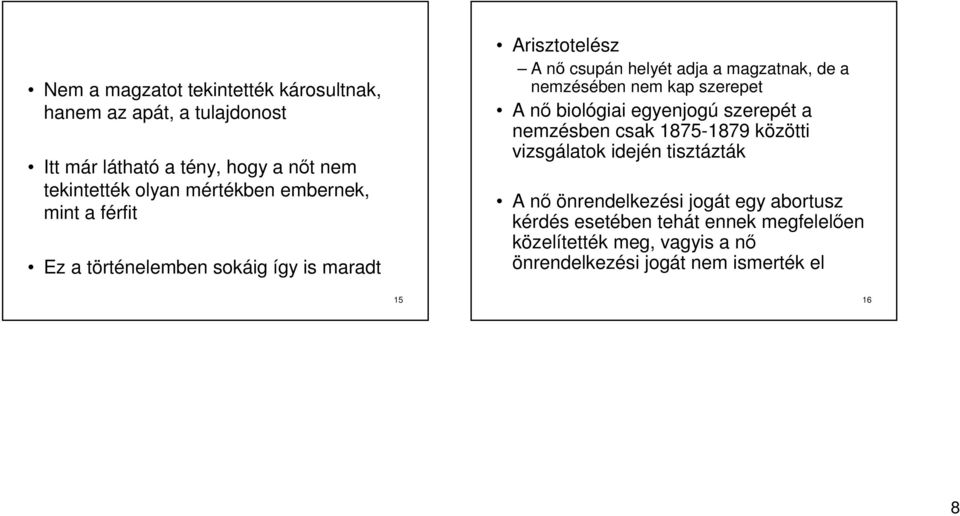 • Nem a magzatot tekintették károsultnak, hanem az apát, a tulajdonost

• Itt már látható a tény, hogy a nőt nem tekintették olyan mértékben embernek, mint a férfit

• Ez a történelemben sokáig így is maradt

15

• Arisztotelész
– A nő csupán helyét adja a magzatnak, de a nemzésében nem kap szerepet

• A nő biológiai egyenjogú szerepét a nemzésben csak 1875-1879 közötti vizsgálatok idején tisztázták

• A nő önrendelkezési jogát egy abortusz kérdés esetében tehát ennek megfelelően közelítették meg, vagyis a nő önrendelkezési jogát nem ismerték el

16

8